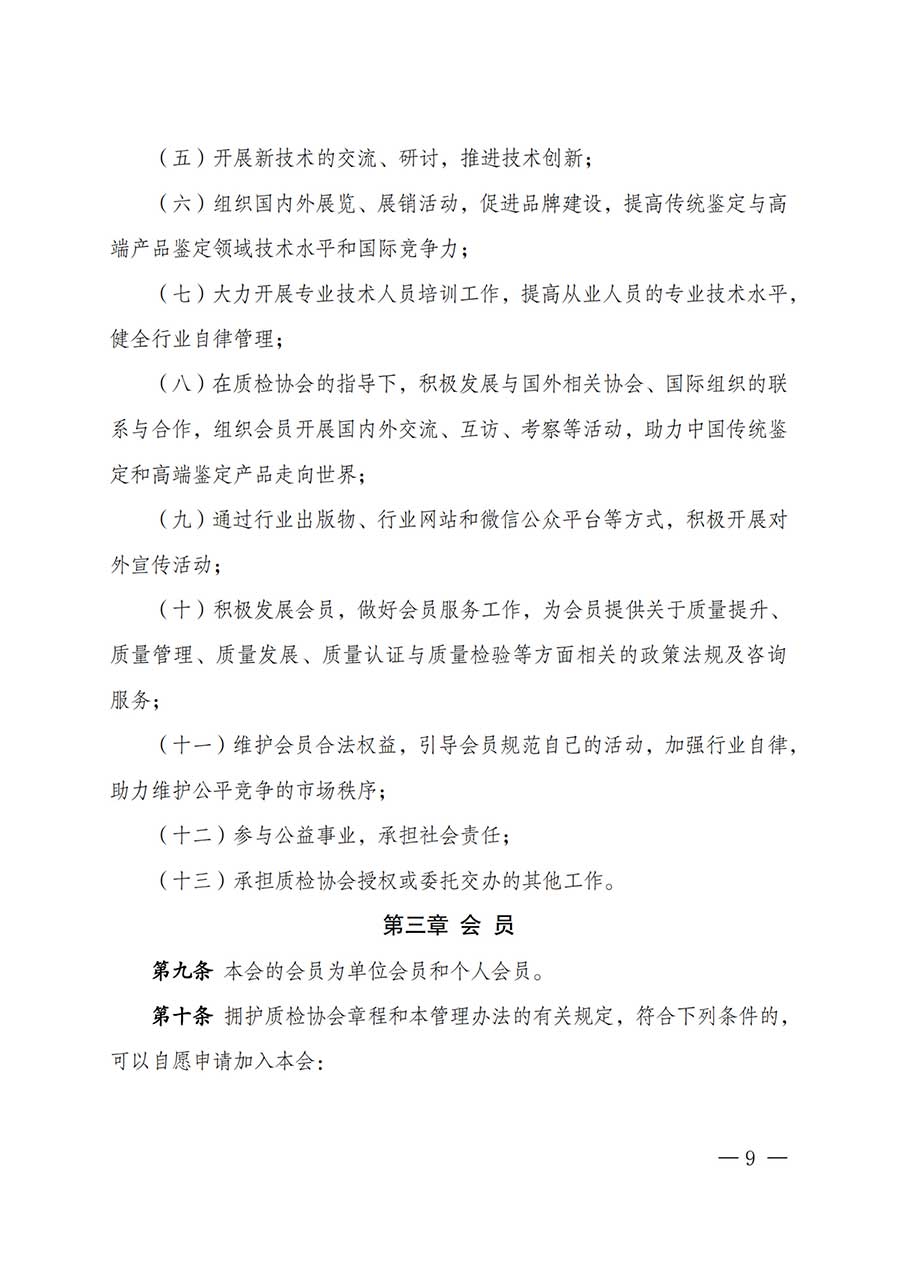 （五）开展新技术的交流、研讨，推进技术创新；

（六）组织国内外展览、展销活动，促进品牌建设，提高传统鉴定与高端产品鉴定领域技术水平和国际竞争力；

（七）大力开展专业技术人员培训工作，提高从业人员的专业技术水平，健全行业自律管理；

（八）在质检协会的指导下，积极发展与国外相关协会、国际组织的联系与合作，组织会员开展国内外交流、互访、考察等活动，助力中国传统鉴定和高端鉴定产品走向世界；

（九）通过行业出版物、行业网站和微信公众平台等方式，积极开展对外宣传活动；

（十）积极发展会员，做好会员服务工作，为会员提供关于质量提升、质量管理、质量发展、质量认证与质量检验等方面相关的政策法规及咨询服务；

（十一）维护会员合法权益，引导会员规范自己的活动，加强行业自律，助力维护公平竞争的市场秩序；

（十二）参与公益事业，承担社会责任；

（十三）承担质检协会授权或委托交办的其他工作。

第三章 会 员

第九条 本会的会员为单位会员和个人会员。

第十条 拥护质检协会章程和本管理办法的有关规定，符合下列条件的，可以自愿申请加入本会：

— 9 —